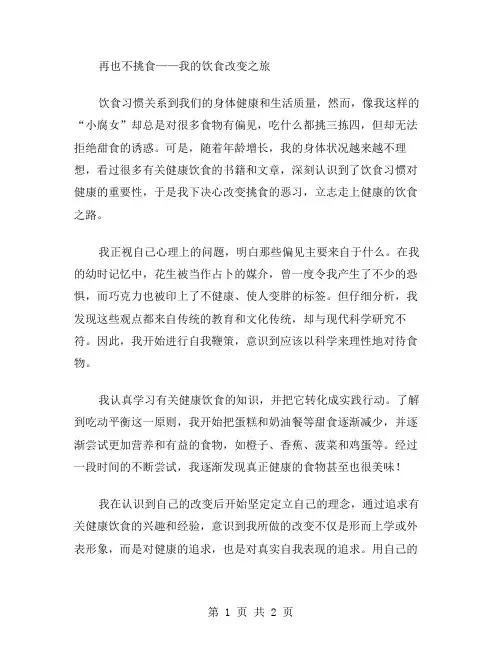 再也不挑食——我的饮食改变之旅

饮食习惯关系到我们的身体健康和生活质量，然而，像我这样的“小腐女”却总是对很多食物有偏见，吃什么都挑三拣四，但却无法拒绝甜食的诱惑。可是，随着年龄增长，我的身体状况越来越不理想，看过很多有关健康饮食的书籍和文章，深刻认识到了饮食习惯对健康的重要性，于是我下决心改变挑食的恶习，立志走上健康的饮食之路。

我正视自己心理上的问题，明白那些偏见主要来自于什么。在我的幼时记忆中，花生被当作占卜的媒介，曾一度令我产生了不少的恐惧，而巧克力也被印上了不健康、使人变胖的标签。但仔细分析，我发现这些观点都来自传统的教育和文化传统，却与现代科学研究不符。因此，我开始进行自我鞭策，意识到应该以科学来理性地对待食物。

我认真学习有关健康饮食的知识，并把它转化成实践行动。了解到吃动平衡这一原则，我开始把蛋糕和奶油餐等甜食逐渐减少，并逐渐尝试更加营养和有益的食物，如橙子、香蕉、菠菜和鸡蛋等。经过一段时间的不断尝试，我逐渐发现真正健康的食物甚至也很美味！

我在认识到自己的改变后开始坚定定立自己的理念，通过追求有关健康饮食的兴趣和经验，意识到我所做的改变不仅是形而上学或外表形象，而是对健康的追求，也是对真实自我表现的追求。用自己的

第 1 页 共 2 页